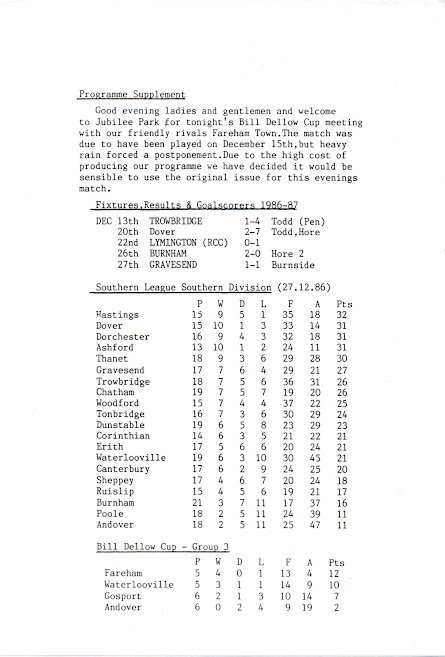 Programme Supplement

Good evening ladies and gentlemen and welcome to Jubilee Park for tonight's Bill Dellow Cup meeting with our friendly rivals Fareham Town.The match was due to have been played on December 15th,but heavy rain forced a postponement.Due to the high cost of producing our programme we have decided it would be sensible to use the original issue for this evenings match.

Fixtures,Results & Goalscorers 1986-87

| | | | |
|---|---|---|---|
| DEC 13th | TROWBRIDGE | 1-4 | Todd (Pen) |
| 20th | Dover | 2-7 | Todd,Hore |
| 22nd | LYMINGTON (RCC) | 0-1 | |
| 26th | BURNHAM | 2-0 | Hore 2 |
| 27th | GRAVESEND | 1-1 | Burnside |

Southern League Southern Division (27.12.86)

| | P | W | D | L | F | A | Pts |
|---|---|---|---|---|---|---|---|
| Hastings | 15 | 9 | 5 | 1 | 35 | 18 | 32 |
| Dover | 15 | 10 | 1 | 3 | 33 | 14 | 31 |
| Dorchester | 16 | 9 | 4 | 3 | 32 | 18 | 31 |
| Ashford | 13 | 10 | 1 | 2 | 24 | 11 | 31 |
| Thanet | 18 | 9 | 3 | 6 | 29 | 28 | 30 |
| Gravesend | 17 | 7 | 6 | 4 | 29 | 21 | 27 |
| Trowbridge | 18 | 7 | 5 | 6 | 36 | 31 | 26 |
| Chatham | 19 | 7 | 5 | 7 | 19 | 20 | 26 |
| Woodford | 15 | 7 | 4 | 4 | 37 | 22 | 25 |
| Tonbridge | 16 | 7 | 3 | 6 | 30 | 29 | 24 |
| Dunstable | 19 | 6 | 5 | 8 | 23 | 29 | 23 |
| Corinthian | 14 | 6 | 3 | 5 | 21 | 22 | 21 |
| Erith | 17 | 5 | 6 | 6 | 20 | 24 | 21 |
| Waterlooville | 19 | 6 | 3 | 10 | 30 | 45 | 21 |
| Canterbury | 17 | 6 | 2 | 9 | 24 | 25 | 20 |
| Sheppey | 17 | 4 | 6 | 7 | 20 | 24 | 18 |
| Ruislip | 15 | 4 | 5 | 6 | 19 | 21 | 17 |
| Burnham | 21 | 3 | 7 | 11 | 17 | 37 | 16 |
| Poole | 18 | 2 | 5 | 11 | 24 | 39 | 11 |
| Andover | 18 | 2 | 5 | 11 | 25 | 47 | 11 |

Bill Dellow Cup - Group 3

| | P | W | D | L | F | A | Pts |
|---|---|---|---|---|---|---|---|
| Fareham | 5 | 4 | 0 | 1 | 13 | 4 | 12 |
| Waterlooville | 5 | 3 | 1 | 1 | 14 | 9 | 10 |
| Gosport | 6 | 2 | 1 | 3 | 10 | 14 | 7 |
| Andover | 6 | 0 | 2 | 4 | 9 | 19 | 2 |